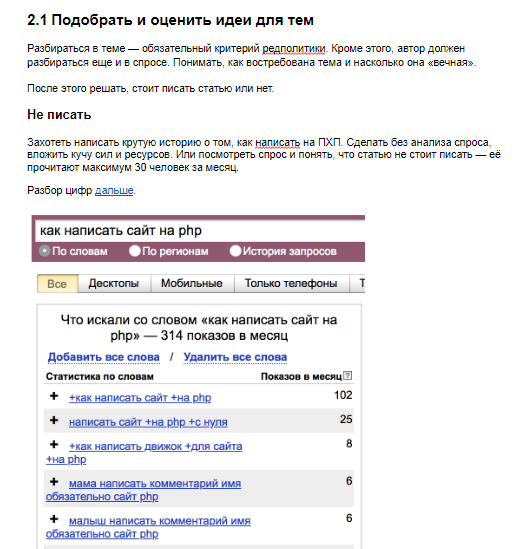 2.1 Подобрать и оценить идеи для тем

Разбираться в теме — обязательный критерий редполитики. Кроме этого, автор должен разбираться еще и в спросе. Понимать, как востребована тема и насколько она «вечная».

После этого решать, стоит писать статью или нет.

Не писать

Захотеть написать крутую историю о том, как написать на ПХП. Сделать без анализа спроса, вложить кучу сил и ресурсов. Или посмотреть спрос и понять, что статью не стоит писать — её прочитают максимум 30 человек за месяц.

Разбор цифр дальше.

как написать сайт на php

По словам По регионам История запросов

Все Десктопы Мобильные Только телефоны Т

Что искали со словом «как написать сайт на php» — 314 показов в месяц

Добавить все слова / Удалить все слова

| Статистика по словам | Показов в месяц ? |
|---|---|
| + +как написать сайт +на php | 102 |
| + написать сайт +на php +с нуля | 25 |
| + +как написать движок +для сайта +на php | 8 |
| + мама написать комментарий имя обязательно сайт php | 6 |
| + малыш написать комментарий имя обязательно сайт php | 6 |